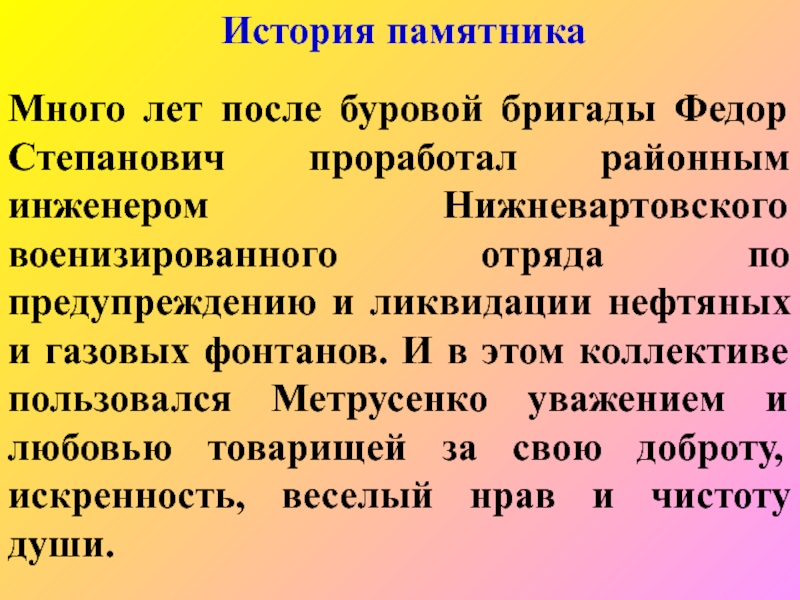 История памятника

Много лет после буровой бригады Федор Степанович проработал районным инженером Нижневартовского военизированного отряда по предупреждению и ликвидации нефтяных и газовых фонтанов. И в этом коллективе пользовался Метрусенко уважением и любовью товарищей за свою доброту, искренность, веселый нрав и чистоту души.